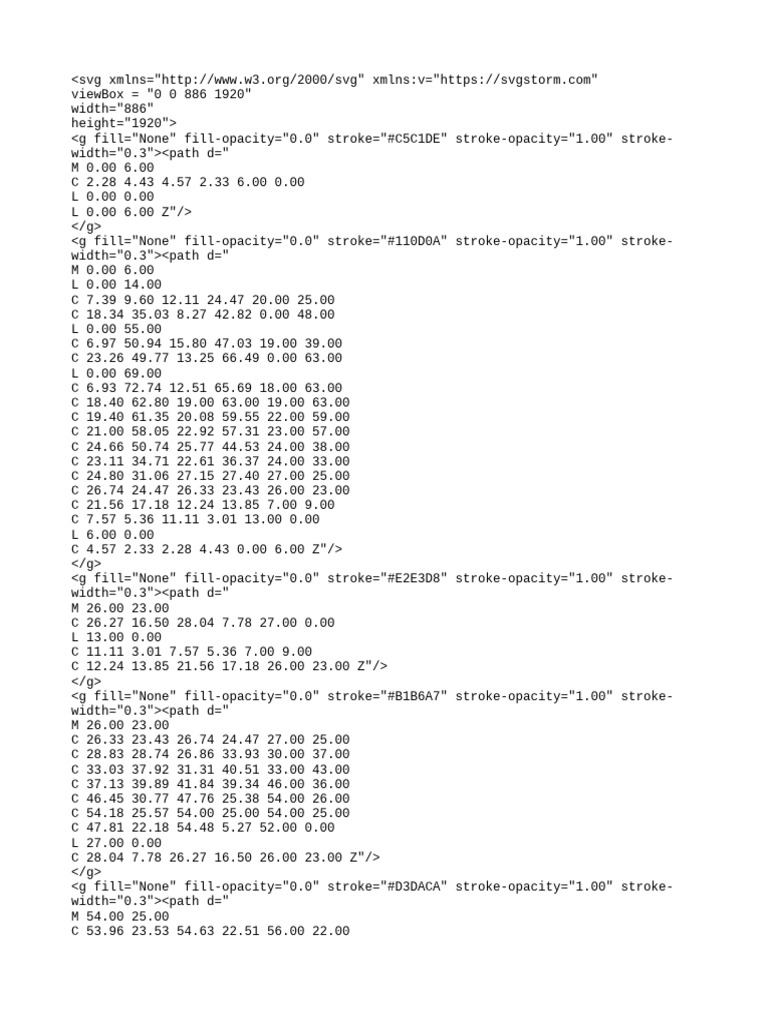 <svg xmlns="http://www.w3.org/2000/svg" xmlns:v="https://svgstorm.com"
viewBox = "0 0 886 1920"
width="886"
height="1920">
<g fill="None" fill-opacity="0.0" stroke="#C5C1DE" stroke-opacity="1.00" stroke-width="0.3"><path d="
M 0.00 6.00
C 2.28 4.43 4.57 2.33 6.00 0.00
L 0.00 0.00
L 0.00 6.00 Z"/>
</g>
<g fill="None" fill-opacity="0.0" stroke="#110D0A" stroke-opacity="1.00" stroke-width="0.3"><path d="
M 0.00 6.00
L 0.00 14.00
C 7.39 9.60 12.11 24.47 20.00 25.00
C 18.34 35.03 8.27 42.82 0.00 48.00
L 0.00 55.00
C 6.97 50.94 15.80 47.03 19.00 39.00
C 23.26 49.77 13.25 66.49 0.00 63.00
L 0.00 69.00
C 6.93 72.74 12.51 65.69 18.00 63.00
C 18.40 62.80 19.00 63.00 19.00 63.00
C 19.40 61.35 20.08 59.55 22.00 59.00
C 21.00 58.05 22.92 57.31 23.00 57.00
C 24.66 50.74 25.77 44.53 24.00 38.00
C 23.11 34.71 22.61 36.37 24.00 33.00
C 24.80 31.06 27.15 27.40 27.00 25.00
C 26.74 24.47 26.33 23.43 26.00 23.00
C 21.56 17.18 12.24 13.85 7.00 9.00
C 7.57 5.36 11.11 3.01 13.00 0.00
L 6.00 0.00
C 4.57 2.33 2.28 4.43 0.00 6.00 Z"/>
</g>
<g fill="None" fill-opacity="0.0" stroke="#E2E3D8" stroke-opacity="1.00" stroke-width="0.3"><path d="
M 26.00 23.00
C 26.27 16.50 28.04 7.78 27.00 0.00
L 13.00 0.00
C 11.11 3.01 7.57 5.36 7.00 9.00
C 12.24 13.85 21.56 17.18 26.00 23.00 Z"/>
</g>
<g fill="None" fill-opacity="0.0" stroke="#B1B6A7" stroke-opacity="1.00" stroke-width="0.3"><path d="
M 26.00 23.00
C 26.33 23.43 26.74 24.47 27.00 25.00
C 28.83 28.74 26.86 33.93 30.00 37.00
C 33.03 37.92 31.31 40.51 33.00 43.00
C 37.13 39.89 41.84 39.34 46.00 36.00
C 46.45 30.77 47.76 25.38 54.00 26.00
C 54.18 25.57 54.00 25.00 54.00 25.00
C 47.81 22.18 54.48 5.27 52.00 0.00
L 27.00 0.00
C 28.04 7.78 26.27 16.50 26.00 23.00 Z"/>
</g>
<g fill="None" fill-opacity="0.0" stroke="#D3DACA" stroke-opacity="1.00" stroke-width="0.3"><path d="
M 54.00 25.00
C 53.96 23.53 54.63 22.51 56.00 22.00